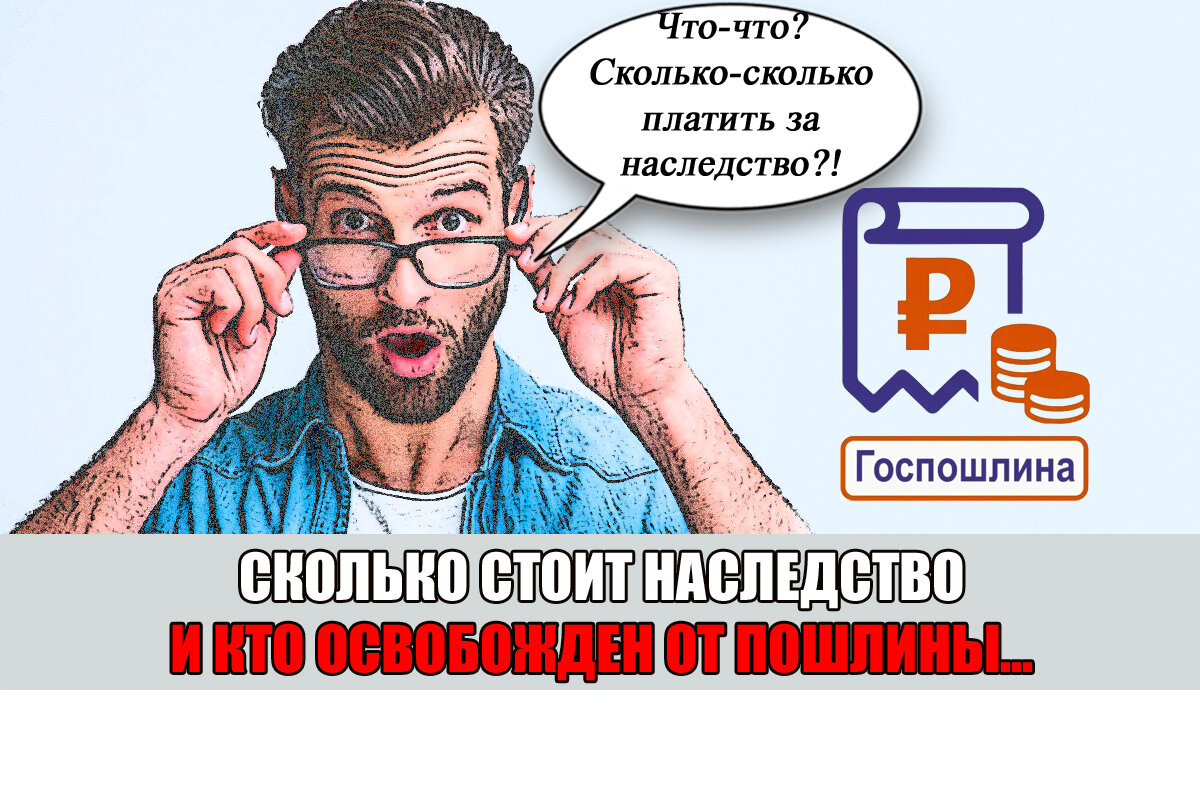 Что-что? Сколько-сколько платить за наследство?!

₽

Госпошлина

СКОЛЬКО СТОИТ НАСЛЕДСТВО
И КТО ОСВОБОЖДЕН ОТ ПОШЛИНЫ...